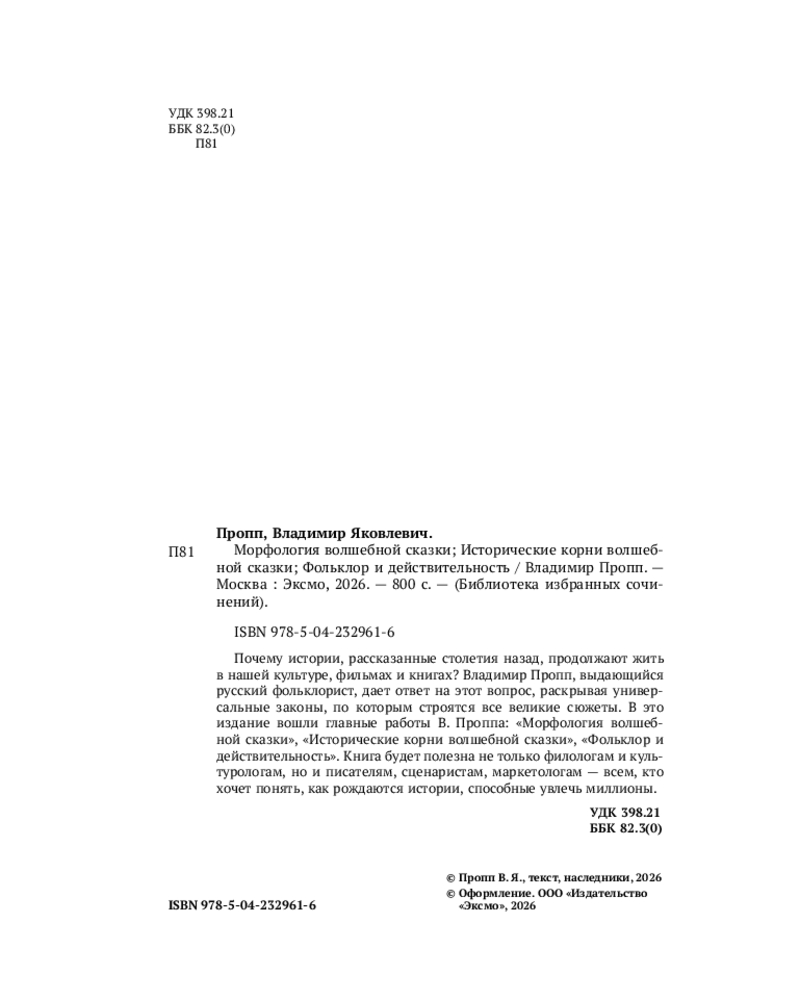 УДК 398.21
ББК 82.3(0)
П81

Пропп, Владимир Яковлевич.

П81 Морфология волшебной сказки; Исторические корни волшебной сказки; Фольклор и действительность / Владимир Пропп. — Москва : Эксмо, 2026. — 800 с. — (Библиотека избранных сочинений).

ISBN 978-5-04-232961-6

Почему истории, рассказанные столетия назад, продолжают жить в нашей культуре, фильмах и книгах? Владимир Пропп, выдающийся русский фольклорист, дает ответ на этот вопрос, раскрывая универсальные законы, по которым строятся все великие сюжеты. В это издание вошли главные работы В. Проппа: «Морфология волшебной сказки», «Исторические корни волшебной сказки», «Фольклор и действительность». Книга будет полезна не только филологам и культурологам, но и писателям, сценаристам, маркетологам — всем, кто хочет понять, как рождаются истории, способные увлечь миллионы.

УДК 398.21
ББК 82.3(0)

© Пропп В. Я., текст, наследники, 2026
© Оформление. ООО «Издательство «Эксмо», 2026

ISBN 978-5-04-232961-6